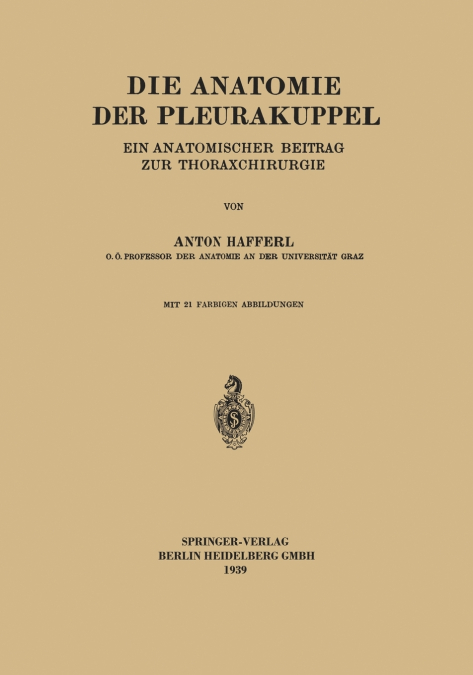 DIE ANATOMIE DER PLEURAKUPPEL

EIN ANATOMISCHER BEITRAG ZUR THORAXCHIRURGIE

VON

ANTON HAFFERL

O. Ö. PROFESSOR DER ANATOMIE AN DER UNIVERSITÄT GRAZ

MIT 21 FARBIGEN ABBILDUNGEN

S

SPRINGER-VERLAG
BERLIN HEIDELBERG GMBH
1939